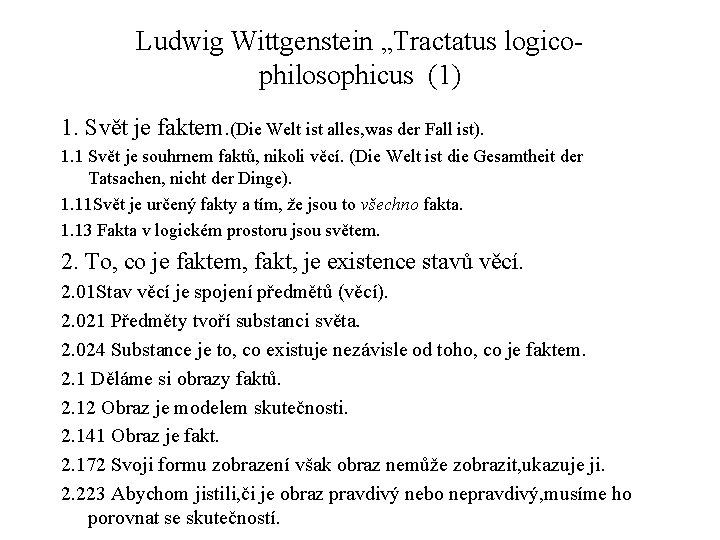 Ludwig Wittgenstein „Tractatus logico-philosophicus (1)

1. Svět je faktem.(Die Welt ist alles,was der Fall ist).

1.1 Svět je souhrnem faktů, nikoli věcí. (Die Welt ist die Gesamtheit der Tatsachen, nicht der Dinge).

1.11Svět je určený fakty a tím, že jsou to všechno fakta.

1.13 Fakta v logickém prostoru jsou světem.

2. To, co je faktem, fakt, je existence stavů věcí.

2.01Stav věcí je spojení předmětů (věcí).

2.021 Předměty tvoří substanci světa.

2.024 Substance je to, co existuje nezávisle od toho, co je faktem.

2.1 Děláme si obrazy faktů.

2.12 Obraz je modelem skutečnosti.

2.141 Obraz je fakt.

2.172 Svoji formu zobrazení však obraz nemůže zobrazit,ukazuje ji.

2.223 Abychom jistili,či je obraz pravdivý nebo nepravdivý,musíme ho porovnat se skutečností.